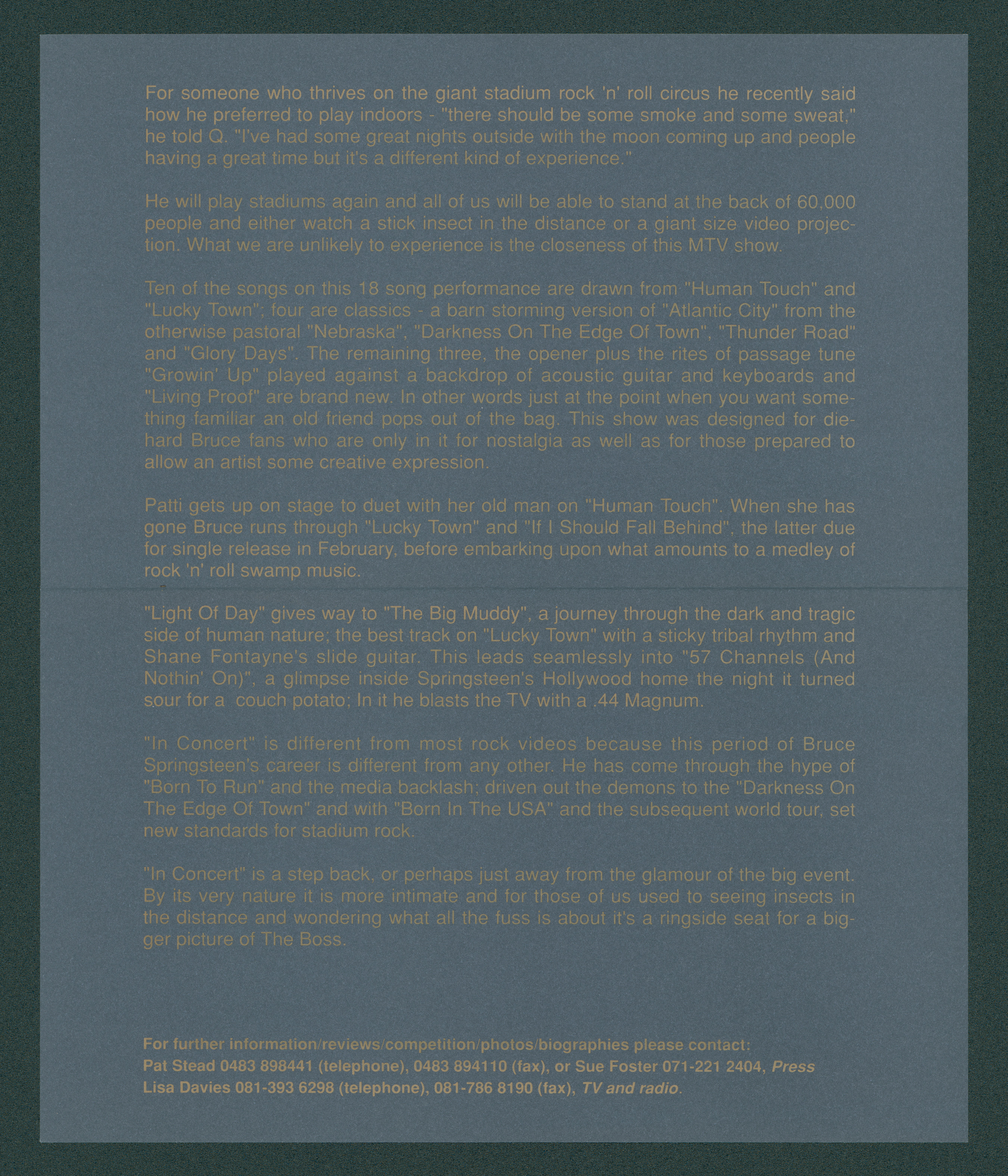 For someone who thrives on the giant stadium rock 'n' roll circus he recently said how he preferred to play indoors - "there should be some smoke and some sweat," he told Q. "I've had some great nights outside with the moon coming up and people having a great time but it's a different kind of experience."

He will play stadiums again and all of us will be able to stand at the back of 60,000 people and either watch a stick insect in the distance or a giant size video projection. What we are unlikely to experience is the closeness of this MTV show.

Ten of the songs on this 18 song performance are drawn from "Human Touch" and "Lucky Town"; four are classics - a barn storming version of "Atlantic City" from the otherwise pastoral "Nebraska", "Darkness On The Edge Of Town", "Thunder Road" and "Glory Days". The remaining three, the opener plus the rites of passage tune "Growin' Up" played against a backdrop of acoustic guitar and keyboards and "Living Proof" are brand new. In other words just at the point when you want something familiar an old friend pops out of the bag. This show was designed for diehard Bruce fans who are only in it for nostalgia as well as for those prepared to allow an artist some creative expression.

Patti gets up on stage to duet with her old man on "Human Touch". When she has gone Bruce runs through "Lucky Town" and "If I Should Fall Behind", the latter due for single release in February, before embarking upon what amounts to a medley of rock 'n' roll swamp music.

"Light Of Day" gives way to "The Big Muddy", a journey through the dark and tragic side of human nature; the best track on "Lucky Town" with a sticky tribal rhythm and Shane Fontayne's slide guitar. This leads seamlessly into "57 Channels (And Nothin' On)", a glimpse inside Springsteen's Hollywood home the night it turned sour for a couch potato; In it he blasts the TV with a .44 Magnum.

"In Concert" is different from most rock videos because this period of Bruce Springsteen's career is different from any other. He has come through the hype of "Born To Run" and the media backlash; driven out the demons to the "Darkness On The Edge Of Town" and with "Born In The USA" and the subsequent world tour, set new standards for stadium rock.

"In Concert" is a step back, or perhaps just away from the glamour of the big event. By its very nature it is more intimate and for those of us used to seeing insects in the distance and wondering what all the fuss is about it's a ringside seat for a bigger picture of The Boss.

For further information/reviews/competition/photos/biographies please contact:
Pat Stead 0483 898441 (telephone), 0483 894110 (fax), or Sue Foster 071-221 2404, Press
Lisa Davies 081-393 6298 (telephone), 081-786 8190 (fax), TV and radio.